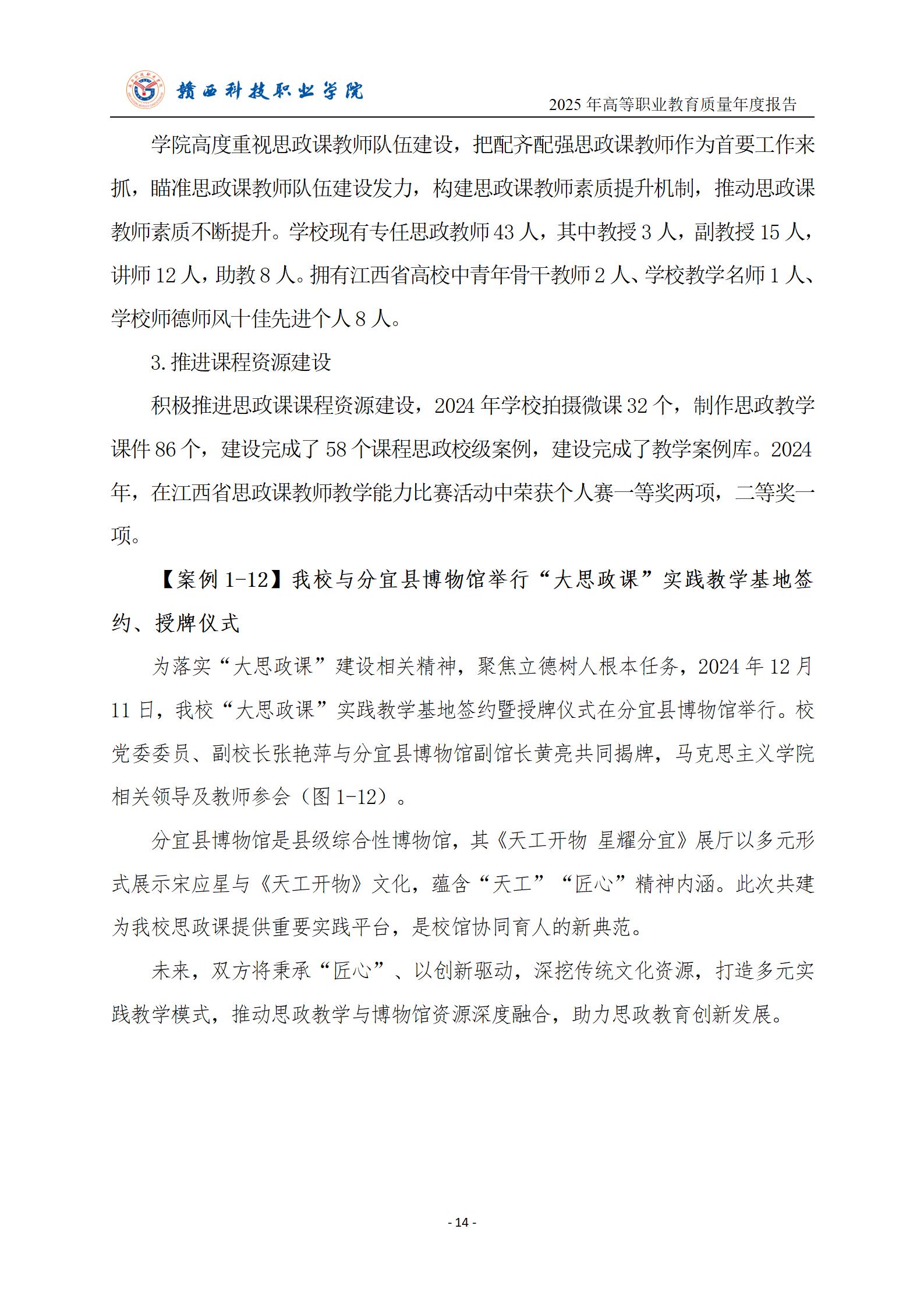 赣西科技职业学院

2025 年高等职业教育质量年度报告

学院高度重视思政课教师队伍建设，把配齐配强思政课教师作为首要工作来抓，瞄准思政课教师队伍建设发力，构建思政课教师素质提升机制，推动思政课教师素质不断提升。学校现有专任思政教师 43 人，其中教授 3 人，副教授 15 人，讲师 12 人，助教 8 人。拥有江西省高校中青年骨干教师 2 人、学校教学名师 1 人、学校师德师风十佳先进个人 8 人。

3. 推进课程资源建设

积极推进思政课课程资源建设，2024 年学校拍摄微课 32 个，制作思政教学课件 86 个，建设完成了 58 个课程思政校级案例，建设完成了教学案例库。2024 年，在江西省思政课教师教学能力比赛活动中荣获个人赛一等奖两项，二等奖一项。

【案例 1-12】我校与分宜县博物馆举行“大思政课”实践教学基地签约、授牌仪式

为落实“大思政课”建设相关精神，聚焦立德树人根本任务，2024 年 12 月 11 日，我校“大思政课”实践教学基地签约暨授牌仪式在分宜县博物馆举行。校党委委员、副校长张艳萍与分宜县博物馆副馆长黄亮共同揭牌，马克思主义学院相关领导及教师参会（图 1-12）。

分宜县博物馆是县级综合性博物馆，其《天工开物 星耀分宜》展厅以多元形式展示宋应星与《天工开物》文化，蕴含“天工”“匠心”精神内涵。此次共建为我校思政课提供重要实践平台，是校馆协同育人的新典范。

未来，双方将秉承“匠心”、以创新驱动，深挖传统文化资源，打造多元实践教学模式，推动思政教学与博物馆资源深度融合，助力思政教育创新发展。

- 14 -